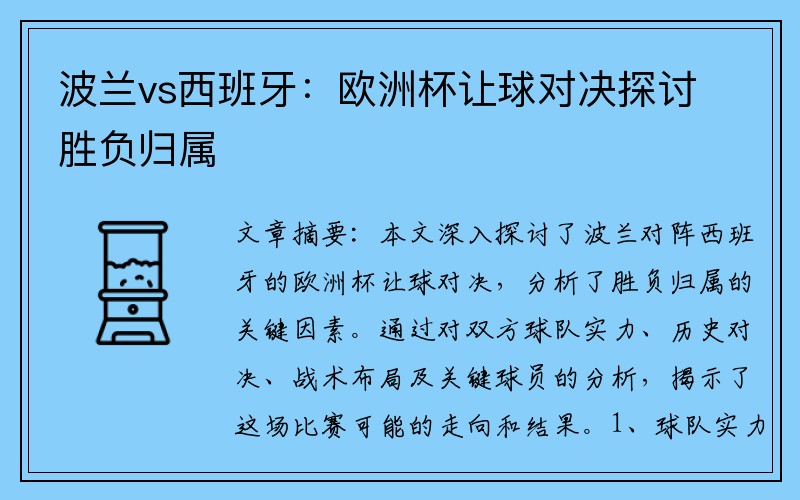 波兰vs西班牙：欧洲杯让球对决探讨胜负归属

文章摘要：本文深入探讨了波兰对阵西班牙的欧洲杯让球对决，分析了胜负归属的关键因素。通过对双方球队实力、历史对决、战术布局及关键球员的分析，揭示了这场比赛可能的走向和结果。1、球队实力